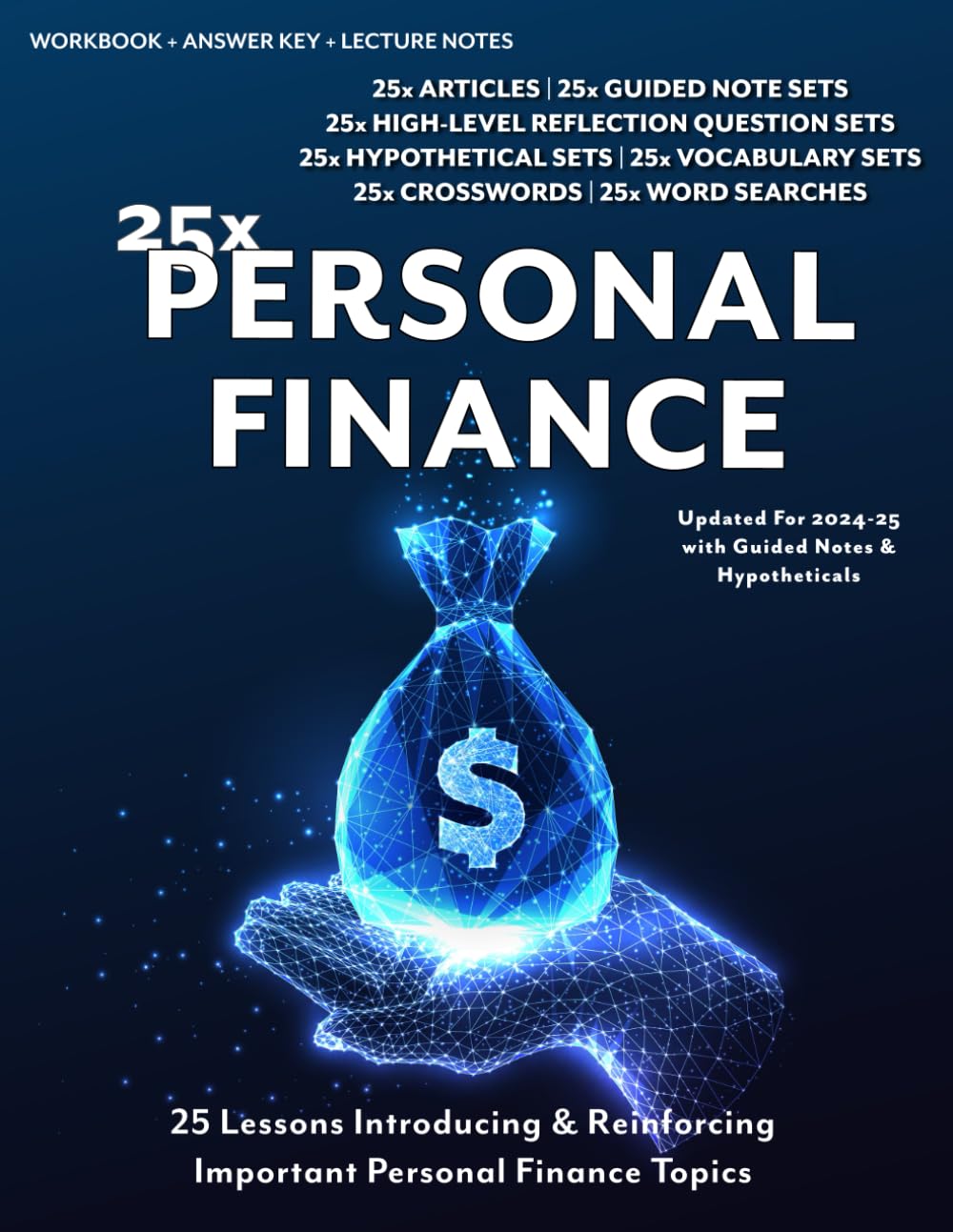 WORKBOOK + ANSWER KEY + LECTURE NOTES

25x ARTICLES | 25x GUIDED NOTE SETS
25x HIGH-LEVEL REFLECTION QUESTION SETS
25x HYPOTHETICAL SETS | 25x VOCABULARY SETS
25x CROSSWORDS | 25x WORD SEARCHES

25x
PERSONAL
FINANCE

Updated For 2024-25 with Guided Notes & Hypotheticals

$

25 Lessons Introducing & Reinforcing Important Personal Finance Topics